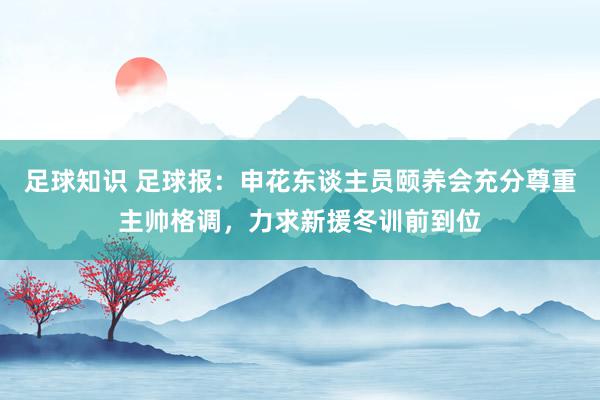 足球知识 足球报：申花东谈主员颐养会充分尊重主帅格调，力求新援冬训前到位